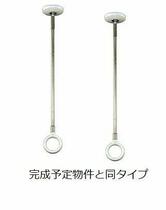 完成予定物件と同タイプ